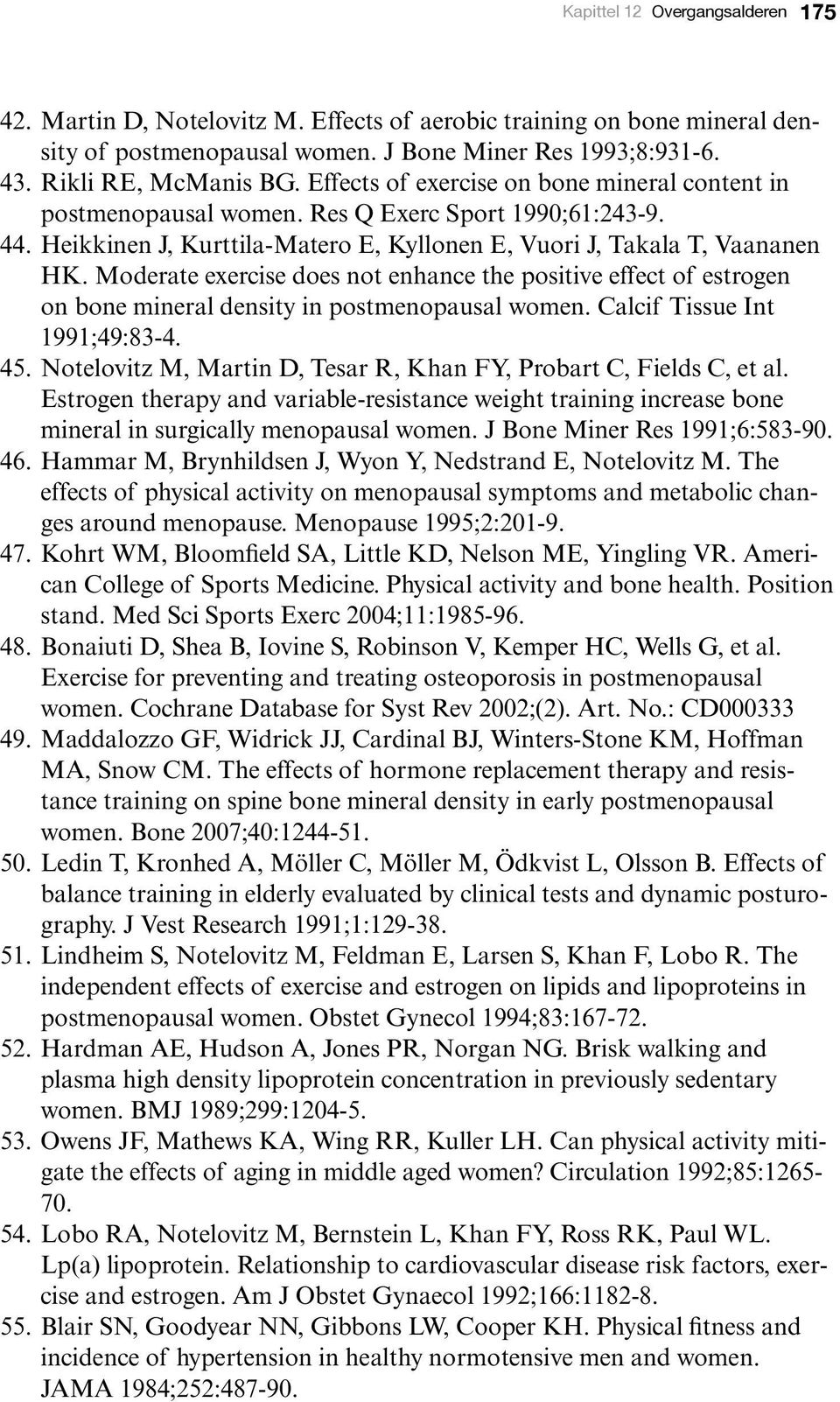 Kapittel 12 Overgangsalderen 175

42. Martin D, Notelovitz M. Effects of aerobic training on bone mineral density of postmenopausal women. J Bone Miner Res 1993;8:931-6.
43. Rikli RE, McManis BG. Effects of exercise on bone mineral content in postmenopausal women. Res Q Exerc Sport 1990;61:243-9.
44. Heikkinen J, Kurttila-Matero E, Kyllonen E, Vuori J, Takala T, Vaananen HK. Moderate exercise does not enhance the positive effect of estrogen on bone mineral density in postmenopausal women. Calcif Tissue Int 1991;49:83-4.
45. Notelovitz M, Martin D, Tesar R, Khan FY, Probart C, Fields C, et al. Estrogen therapy and variable-resistance weight training increase bone mineral in surgically menopausal women. J Bone Miner Res 1991;6:583-90.
46. Hammar M, Brynhildsen J, Wyon Y, Nedstrand E, Notelovitz M. The effects of physical activity on menopausal symptoms and metabolic changes around menopause. Menopause 1995;2:201-9.
47. Kohrt WM, Bloomfield SA, Little KD, Nelson ME, Yingling VR. American College of Sports Medicine. Physical activity and bone health. Position stand. Med Sci Sports Exerc 2004;11:1985-96.
48. Bonaiuti D, Shea B, Iovine S, Robinson V, Kemper HC, Wells G, et al. Exercise for preventing and treating osteoporosis in postmenopausal women. Cochrane Database for Syst Rev 2002;(2). Art. No.: CD000333
49. Maddalozzo GF, Widrick JJ, Cardinal BJ, Winters-Stone KM, Hoffman MA, Snow CM. The effects of hormone replacement therapy and resistance training on spine bone mineral density in early postmenopausal women. Bone 2007;40:1244-51.
50. Ledin T, Kronhed A, Möller C, Möller M, Ödkvist L, Olsson B. Effects of balance training in elderly evaluated by clinical tests and dynamic posturography. J Vest Research 1991;1:129-38.
51. Lindheim S, Notelovitz M, Feldman E, Larsen S, Khan F, Lobo R. The independent effects of exercise and estrogen on lipids and lipoproteins in postmenopausal women. Obstet Gynecol 1994;83:167-72.
52. Hardman AE, Hudson A, Jones PR, Norgan NG. Brisk walking and plasma high density lipoprotein concentration in previously sedentary women. BMJ 1989;299:1204-5.
53. Owens JF, Mathews KA, Wing RR, Kuller LH. Can physical activity mitigate the effects of aging in middle aged women? Circulation 1992;85:1265-70.
54. Lobo RA, Notelovitz M, Bernstein L, Khan FY, Ross RK, Paul WL. Lp(a) lipoprotein. Relationship to cardiovascular disease risk factors, exercise and estrogen. Am J Obstet Gynaecol 1992;166:1182-8.
55. Blair SN, Goodyear NN, Gibbons LW, Cooper KH. Physical fitness and incidence of hypertension in healthy normotensive men and women. JAMA 1984;252:487-90.